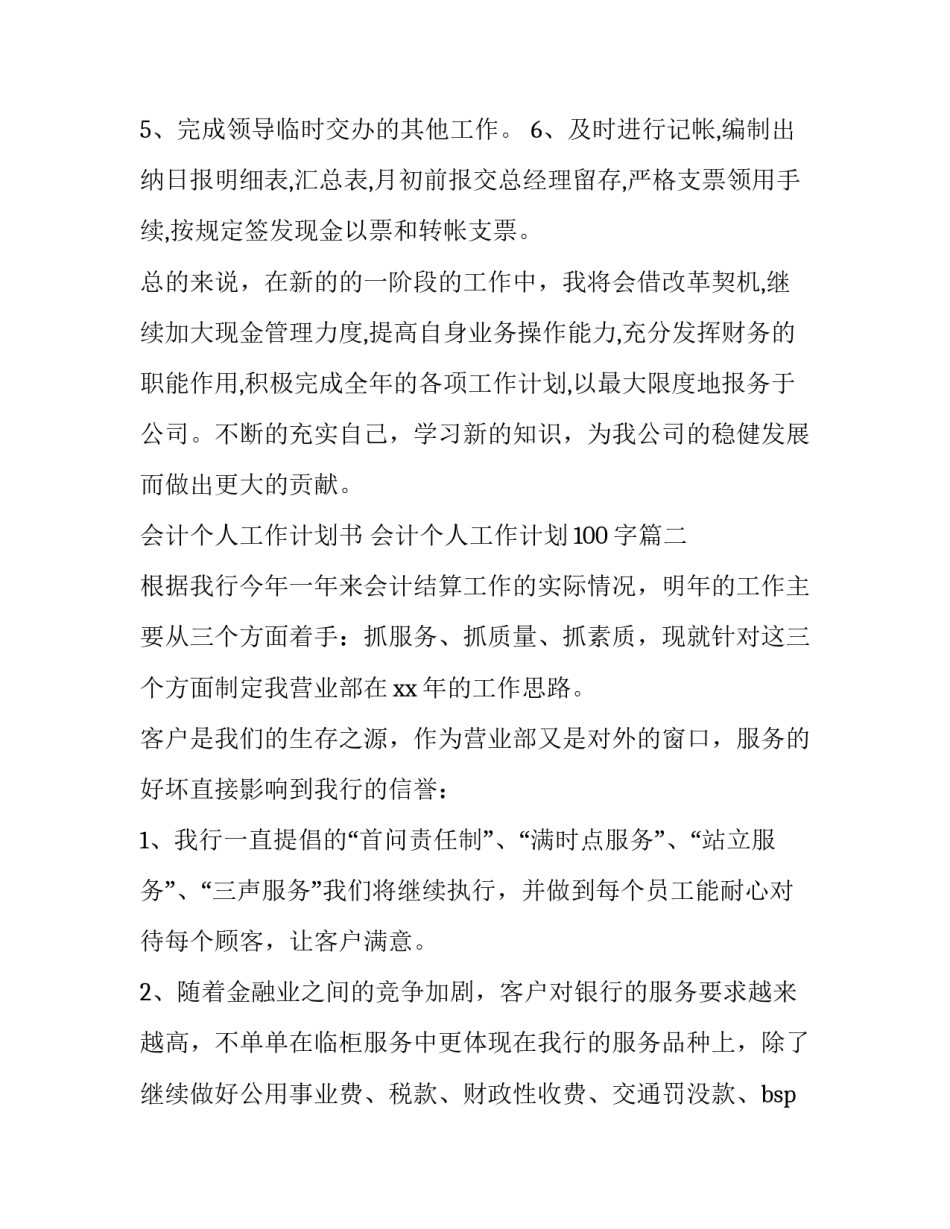 5、完成领导临时交办的其他工作。 6、及时进行记帐,编制出纳日报明细表,汇总表,月初前报交总经理留存,严格支票领用手续,按规定签发现金以票和转帐支票。

总的来说，在新的的一阶段的工作中，我将会借改革契机,继续加大现金管理力度,提高自身业务操作能力,充分发挥财务的职能作用,积极完成全年的各项工作计划,以最大限度地报务于公司。不断的充实自己，学习新的知识，为我公司的稳健发展而做出更大的贡献。

会计个人工作计划书 会计个人工作计划100字篇二

根据我行今年一年来会计结算工作的实际情况，明年的工作主要从三个方面着手：抓服务、抓质量、抓素质，现就针对这三个方面制定我营业部在xx年的工作思路。

客户是我们的生存之源，作为营业部又是对外的窗口，服务的好坏直接影响到我行的信誉：

1、我行一直提倡的“首问责任制”、“满时点服务”、“站立服务”、“三声服务”我们将继续执行，并做到每个员工能耐心对待每个顾客，让客户满意。

2、随着金融业之间的竞争加剧，客户对银行的服务要求越来越高，不单单在临柜服务中更体现在我行的服务品种上，除了继续做好公用事业费、税款、财政性收费、交通罚没款、bsp